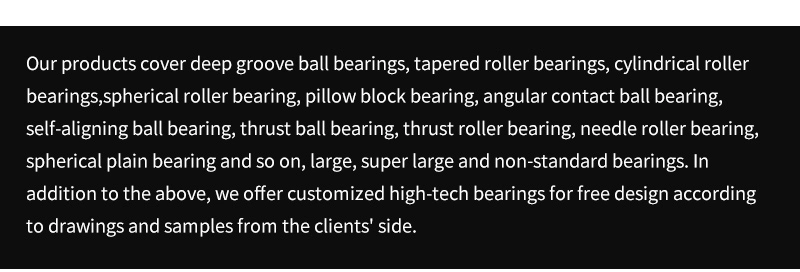 Our products cover deep groove ball bearings, tapered roller bearings, cylindrical roller bearings,spherical roller bearing, pillow block bearing, angular contact ball bearing, self-aligning ball bearing, thrust ball bearing, thrust roller bearing, needle roller bearing, spherical plain bearing and so on, large, super large and non-standard bearings. In addition to the above, we offer customized high-tech bearings for free design according to drawings and samples from the clients' side.